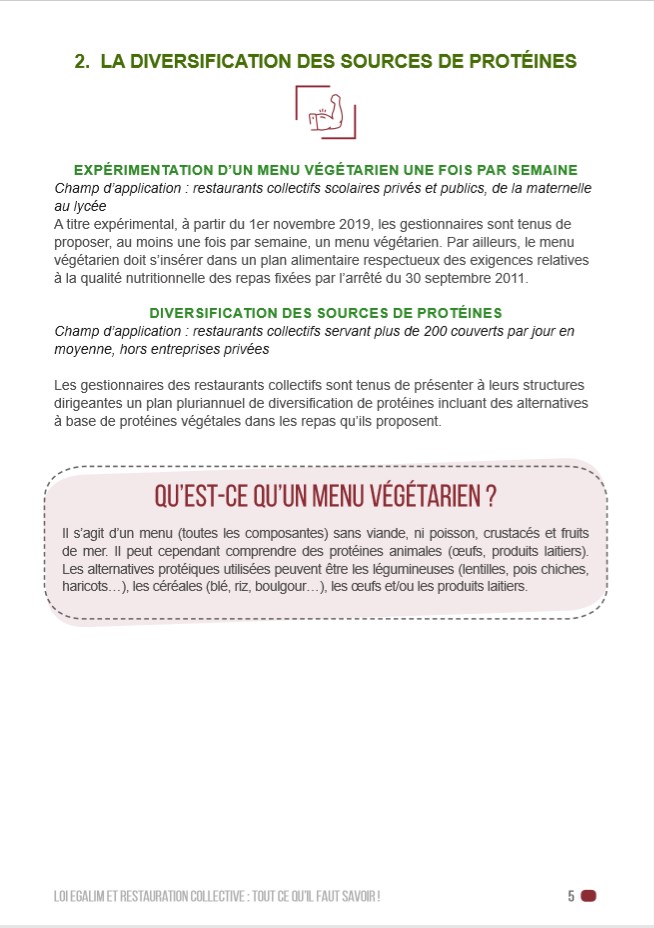 2. LA DIVERSIFICATION DES SOURCES DE PROTÉINES

EXPÉRIMENTATION D'UN MENU VÉGÉTARIEN UNE FOIS PAR SEMAINE
Champ d'application : restaurants collectifs scolaires privés et publics, de la maternelle au lycée
A titre expérimental, à partir du 1er novembre 2019, les gestionnaires sont tenus de proposer, au moins une fois par semaine, un menu végétarien. Par ailleurs, le menu végétarien doit s'insérer dans un plan alimentaire respectueux des exigences relatives à la qualité nutritionnelle des repas fixées par l'arrêté du 30 septembre 2011.

DIVERSIFICATION DES SOURCES DE PROTÉINES
Champ d'application : restaurants collectifs servant plus de 200 couverts par jour en moyenne, hors entreprises privées

Les gestionnaires des restaurants collectifs sont tenus de présenter à leurs structures dirigeantes un plan pluriannuel de diversification de protéines incluant des alternatives à base de protéines végétales dans les repas qu'ils proposent.

QU'EST-CE QU'UN MENU VÉGÉTARIEN ?

Il s'agit d'un menu (toutes les composantes) sans viande, ni poisson, crustacés et fruits de mer. Il peut cependant comprendre des protéines animales (œufs, produits laitiers). Les alternatives protéiques utilisées peuvent être les légumineuses (lentilles, pois chiches, haricots…), les céréales (blé, riz, boulgour…), les œufs et/ou les produits laitiers.

LOI EGALIM ET RESTAURATION COLLECTIVE : TOUT CE QU'IL FAUT SAVOIR !

5